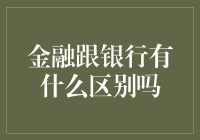 金融跟银行有什么区别吗